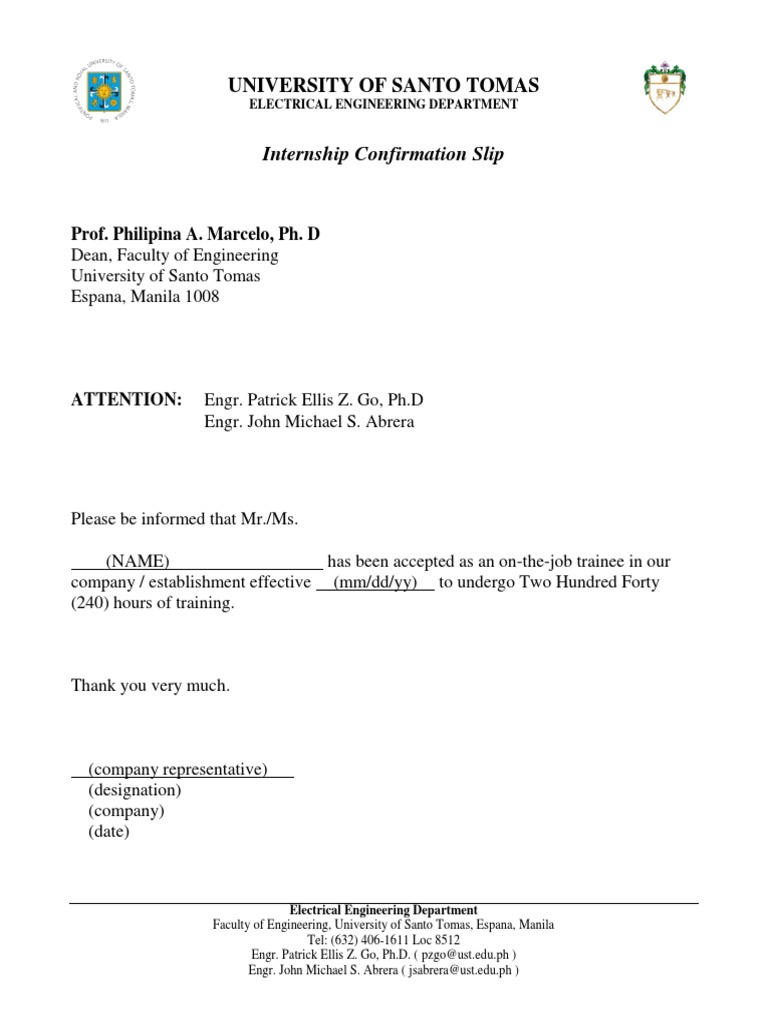 UNIVERSITY OF SANTO TOMAS
ELECTRICAL ENGINEERING DEPARTMENT

Internship Confirmation Slip

Prof. Philipina A. Marcelo, Ph. D
Dean, Faculty of Engineering
University of Santo Tomas
Espana, Manila 1008

ATTENTION: Engr. Patrick Ellis Z. Go, Ph.D
Engr. John Michael S. Abrera

Please be informed that Mr./Ms.

(NAME) has been accepted as an on-the-job trainee in our company / establishment effective (mm/dd/yy) to undergo Two Hundred Forty (240) hours of training.

Thank you very much.

(company representative)
(designation)
(company)
(date)

Electrical Engineering Department
Faculty of Engineering, University of Santo Tomas, Espana, Manila
Tel: (632) 406-1611 Loc 8512
Engr. Patrick Ellis Z. Go, Ph.D. ( pzgo@ust.edu.ph )
Engr. John Michael S. Abrera ( jsabrera@ust.edu.ph )